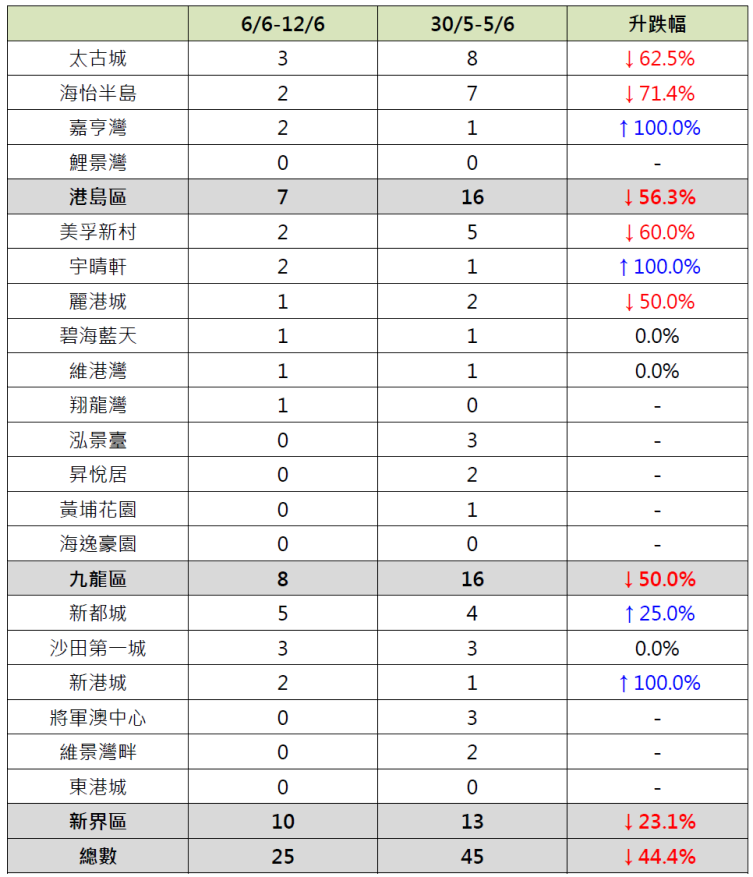 | | 6/6-12/6 | 30/5-5/6 | 升跌幅 |
|---|---|---|---|
| 太古城 | 3 | 8 | ↓62.5% |
| 海怡半島 | 2 | 7 | ↓71.4% |
| 嘉亨灣 | 2 | 1 | ↑100.0% |
| 鯉景灣 | 0 | 0 | - |
| 港島區 | 7 | 16 | ↓56.3% |
| 美孚新村 | 2 | 5 | ↓60.0% |
| 宇晴軒 | 2 | 1 | ↑100.0% |
| 麗港城 | 1 | 2 | ↓50.0% |
| 碧海藍天 | 1 | 1 | 0.0% |
| 維港灣 | 1 | 1 | 0.0% |
| 翔龍灣 | 1 | 0 | - |
| 泓景臺 | 0 | 3 | - |
| 昇悅居 | 0 | 2 | - |
| 黃埔花園 | 0 | 1 | - |
| 海逸豪園 | 0 | 0 | - |
| 九龍區 | 8 | 16 | ↓50.0% |
| 新都城 | 5 | 4 | ↑25.0% |
| 沙田第一城 | 3 | 3 | 0.0% |
| 新港城 | 2 | 1 | ↑100.0% |
| 將軍澳中心 | 0 | 3 | - |
| 維景灣畔 | 0 | 2 | - |
| 東港城 | 0 | 0 | - |
| 新界區 | 10 | 13 | ↓23.1% |
| 總數 | 25 | 45 | ↓44.4% |